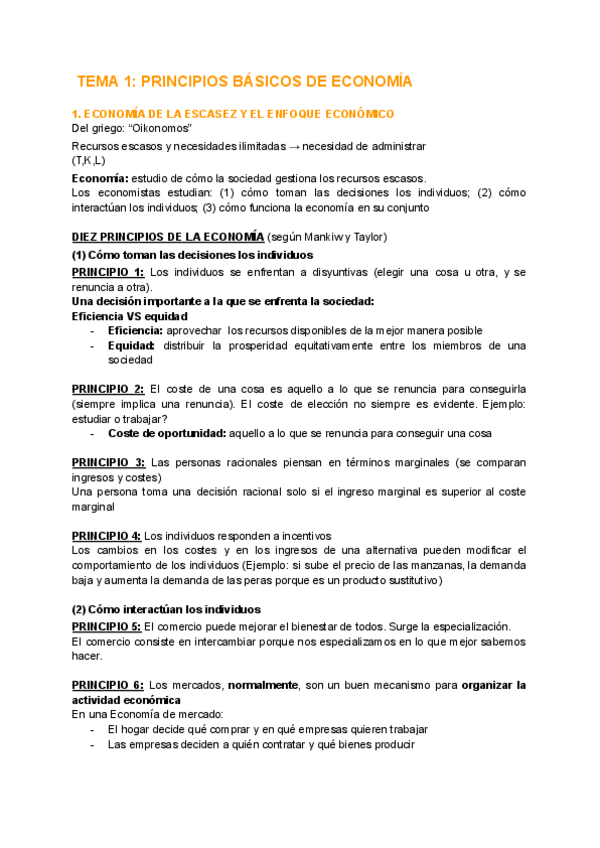 TEMA 1: PRINCIPIOS BÁSICOS DE ECONOMÍA

1. ECONOMÍA DE LA ESCASEZ Y EL ENFOQUE ECONÓMICO
Del griego: "Oikonomos"
Recursos escasos y necesidades ilimitadas → necesidad de administrar (T,K,L)
Economía: estudio de cómo la sociedad gestiona los recursos escasos.
Los economistas estudian: (1) cómo toman las decisiones los individuos; (2) cómo interactúan los individuos; (3) cómo funciona la economía en su conjunto

DIEZ PRINCIPIOS DE LA ECONOMÍA (según Mankiw y Taylor)
(1) Cómo toman las decisiones los individuos
PRINCIPIO 1: Los individuos se enfrentan a disyuntivas (elegir una cosa u otra, y se renuncia a otra).
Una decisión importante a la que se enfrenta la sociedad:
Eficiencia VS equidad
- Eficiencia: aprovechar los recursos disponibles de la mejor manera posible
- Equidad: distribuir la prosperidad equitativamente entre los miembros de una sociedad

PRINCIPIO 2: El coste de una cosa es aquello a lo que se renuncia para conseguirla (siempre implica una renuncia). El coste de elección no siempre es evidente. Ejemplo: estudiar o trabajar?
- Coste de oportunidad: aquello a lo que se renuncia para conseguir una cosa

PRINCIPIO 3: Las personas racionales piensan en términos marginales (se comparan ingresos y costes)
Una persona toma una decisión racional solo si el ingreso marginal es superior al coste marginal

PRINCIPIO 4: Los individuos responden a incentivos
Los cambios en los costes y en los ingresos de una alternativa pueden modificar el comportamiento de los individuos (Ejemplo: si sube el precio de las manzanas, la demanda baja y aumenta la demanda de las peras porque es un producto sustitutivo)

(2) Cómo interactúan los individuos
PRINCIPIO 5: El comercio puede mejorar el bienestar de todos. Surge la especialización.
El comercio consiste en intercambiar porque nos especializamos en lo que mejor sabemos hacer.

PRINCIPIO 6: Los mercados, normalmente, son un buen mecanismo para organizar la actividad económica
En una Economía de mercado:
- El hogar decide qué comprar y en qué empresas quieren trabajar
- Las empresas deciden a quién contratar y qué bienes producir